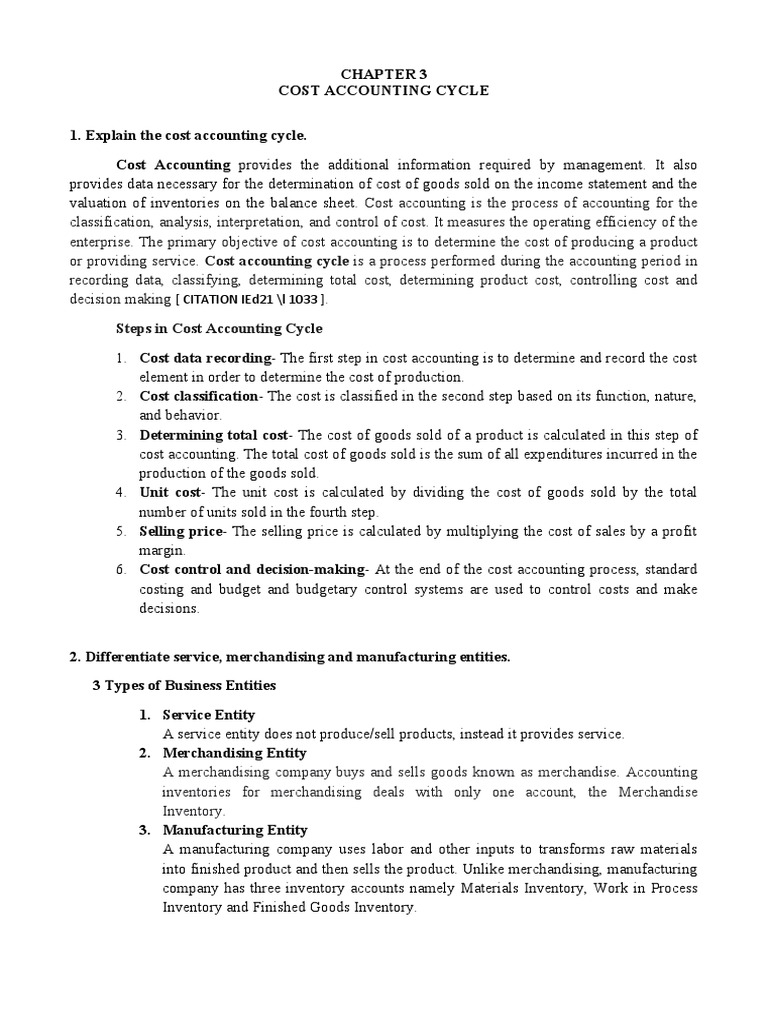 CHAPTER 3
COST ACCOUNTING CYCLE

1. Explain the cost accounting cycle.

Cost Accounting provides the additional information required by management. It also provides data necessary for the determination of cost of goods sold on the income statement and the valuation of inventories on the balance sheet. Cost accounting is the process of accounting for the classification, analysis, interpretation, and control of cost. It measures the operating efficiency of the enterprise. The primary objective of cost accounting is to determine the cost of producing a product or providing service. Cost accounting cycle is a process performed during the accounting period in recording data, classifying, determining total cost, determining product cost, controlling cost and decision making [ CITATION IEd21 \l 1033 ].

Steps in Cost Accounting Cycle

1. Cost data recording- The first step in cost accounting is to determine and record the cost element in order to determine the cost of production.
2. Cost classification- The cost is classified in the second step based on its function, nature, and behavior.
3. Determining total cost- The cost of goods sold of a product is calculated in this step of cost accounting. The total cost of goods sold is the sum of all expenditures incurred in the production of the goods sold.
4. Unit cost- The unit cost is calculated by dividing the cost of goods sold by the total number of units sold in the fourth step.
5. Selling price- The selling price is calculated by multiplying the cost of sales by a profit margin.
6. Cost control and decision-making- At the end of the cost accounting process, standard costing and budget and budgetary control systems are used to control costs and make decisions.

2. Differentiate service, merchandising and manufacturing entities.

3 Types of Business Entities

1. Service Entity
A service entity does not produce/sell products, instead it provides service.
2. Merchandising Entity
A merchandising company buys and sells goods known as merchandise. Accounting inventories for merchandising deals with only one account, the Merchandise Inventory.
3. Manufacturing Entity
A manufacturing company uses labor and other inputs to transforms raw materials into finished product and then sells the product. Unlike merchandising, manufacturing company has three inventory accounts namely Materials Inventory, Work in Process Inventory and Finished Goods Inventory.